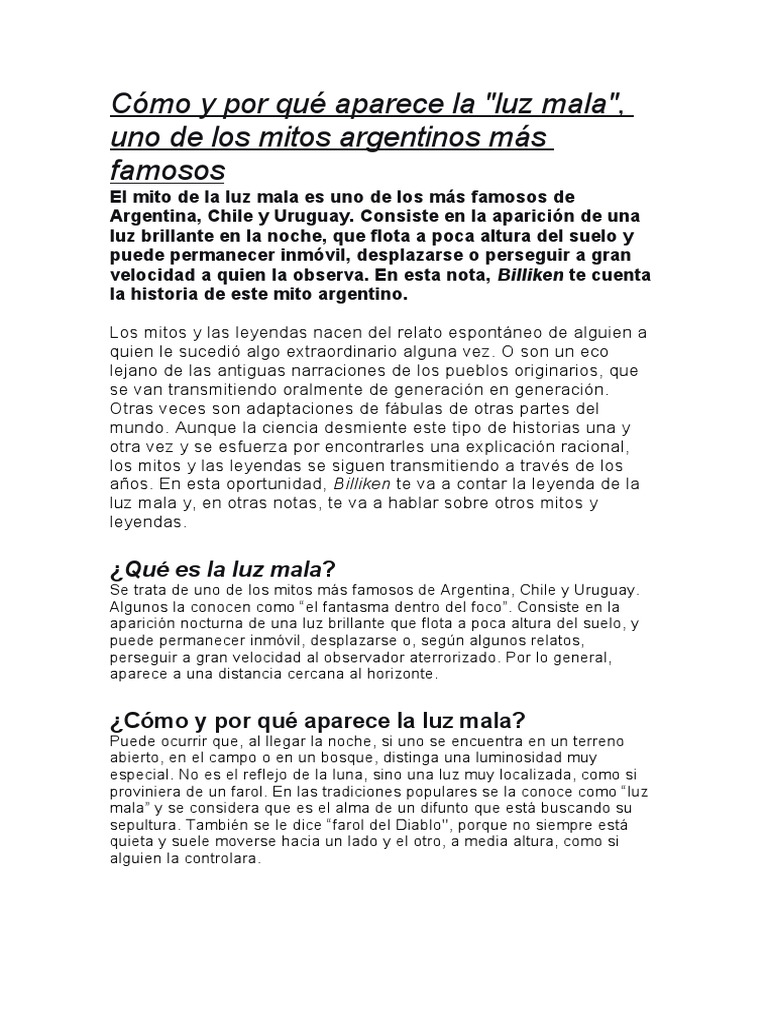 Cómo y por qué aparece la "luz mala", uno de los mitos argentinos más famosos

El mito de la luz mala es uno de los más famosos de Argentina, Chile y Uruguay. Consiste en la aparición de una luz brillante en la noche, que flota a poca altura del suelo y puede permanecer inmóvil, desplazarse o perseguir a gran velocidad a quien la observa. En esta nota, Billiken te cuenta la historia de este mito argentino.

Los mitos y las leyendas nacen del relato espontáneo de alguien a quien le sucedió algo extraordinario alguna vez. O son un eco lejano de las antiguas narraciones de los pueblos originarios, que se van transmitiendo oralmente de generación en generación. Otras veces son adaptaciones de fábulas de otras partes del mundo. Aunque la ciencia desmiente este tipo de historias una y otra vez y se esfuerza por encontrarles una explicación racional, los mitos y las leyendas se siguen transmitiendo a través de los años. En esta oportunidad, Billiken te va a contar la leyenda de la luz mala y, en otras notas, te va a hablar sobre otros mitos y leyendas.

¿Qué es la luz mala?

Se trata de uno de los mitos más famosos de Argentina, Chile y Uruguay. Algunos la conocen como "el fantasma dentro del foco". Consiste en la aparición nocturna de una luz brillante que flota a poca altura del suelo, y puede permanecer inmóvil, desplazarse o, según algunos relatos, perseguir a gran velocidad al observador aterrorizado. Por lo general, aparece a una distancia cercana al horizonte.

¿Cómo y por qué aparece la luz mala?

Puede ocurrir que, al llegar la noche, si uno se encuentra en un terreno abierto, en el campo o en un bosque, distinga una luminosidad muy especial. No es el reflejo de la luna, sino una luz muy localizada, como si proviniera de un farol. En las tradiciones populares se la conoce como "luz mala" y se considera que es el alma de un difunto que está buscando su sepultura. También se le dice "farol del Diablo", porque no siempre está quieta y suele moverse hacia un lado y el otro, a media altura, como si alguien la controlara.